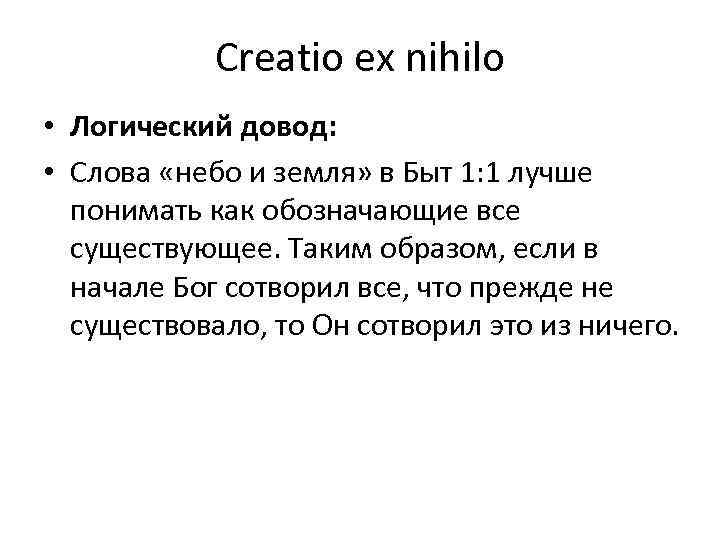 Creatio ex nihilo

• Логический довод:
• Слова «небо и земля» в Быт 1:1 лучше понимать как обозначающие все существующее. Таким образом, если в начале Бог сотворил все, что прежде не существовало, то Он сотворил это из ничего.